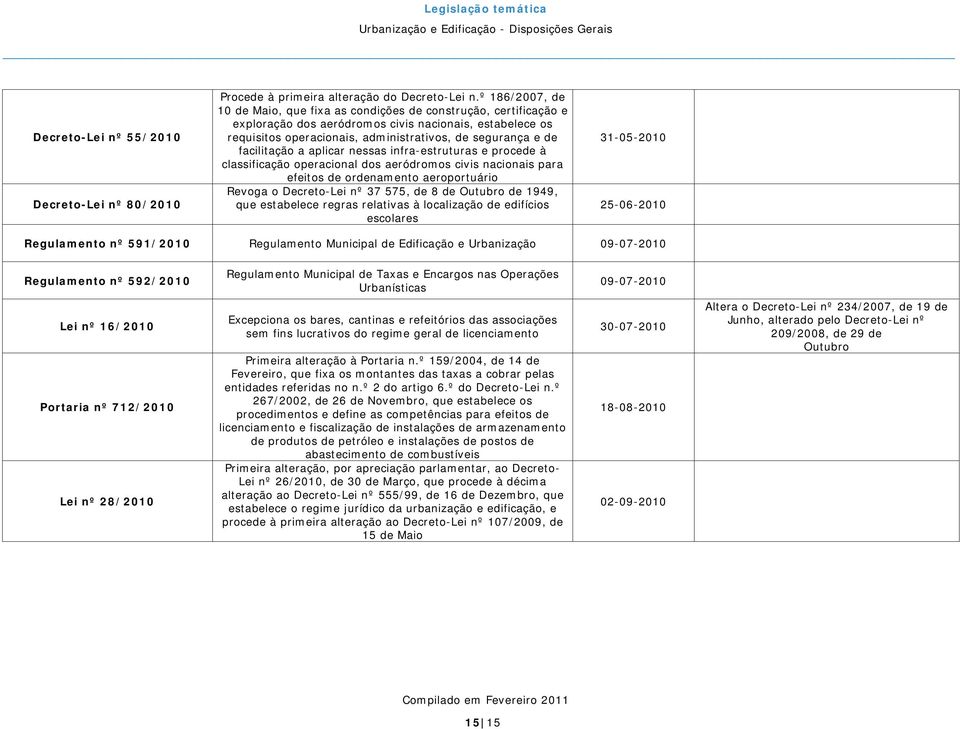 Legislação temática

Urbanização e Edificação - Disposições Gerais

| | | | |
|---|---|---|---|
| Decreto-Lei nº 55/2010 | Procede à primeira alteração do Decreto-Lei n.º 186/2007, de 10 de Maio, que fixa as condições de construção, certificação e exploração dos aeródromos civis nacionais, estabelece os requisitos operacionais, administrativos, de segurança e de facilitação a aplicar nessas infra-estruturas e procede à classificação operacional dos aeródromos civis nacionais para efeitos de ordenamento aeroportuário | 31-05-2010 | |
| Decreto-Lei nº 80/2010 | Revoga o Decreto-Lei nº 37 575, de 8 de Outubro de 1949, que estabelece regras relativas à localização de edifícios escolares | 25-06-2010 | |
| Regulamento nº 591/2010 | Regulamento Municipal de Edificação e Urbanização | 09-07-2010 | |
| Regulamento nº 592/2010 | Regulamento Municipal de Taxas e Encargos nas Operações Urbanísticas | 09-07-2010 | |
| Lei nº 16/2010 | Excepciona os bares, cantinas e refeitórios das associações sem fins lucrativos do regime geral de licenciamento | 30-07-2010 | Altera o Decreto-Lei nº 234/2007, de 19 de Junho, alterado pelo Decreto-Lei nº 209/2008, de 29 de Outubro |
| Portaria nº 712/2010 | Primeira alteração à Portaria n.º 159/2004, de 14 de Fevereiro, que fixa os montantes das taxas a cobrar pelas entidades referidas no n.º 2 do artigo 6.º do Decreto-Lei n.º 267/2002, de 26 de Novembro, que estabelece os procedimentos e define as competências para efeitos de licenciamento e fiscalização de instalações de armazenamento de produtos de petróleo e instalações de postos de abastecimento de combustíveis | 18-08-2010 | |
| Lei nº 28/2010 | Primeira alteração, por apreciação parlamentar, ao Decreto-Lei nº 26/2010, de 30 de Março, que procede à décima alteração ao Decreto-Lei nº 555/99, de 16 de Dezembro, que estabelece o regime jurídico da urbanização e edificação, e procede à primeira alteração ao Decreto-Lei nº 107/2009, de 15 de Maio | 02-09-2010 | |

Compilado em Fevereiro 2011

15|15